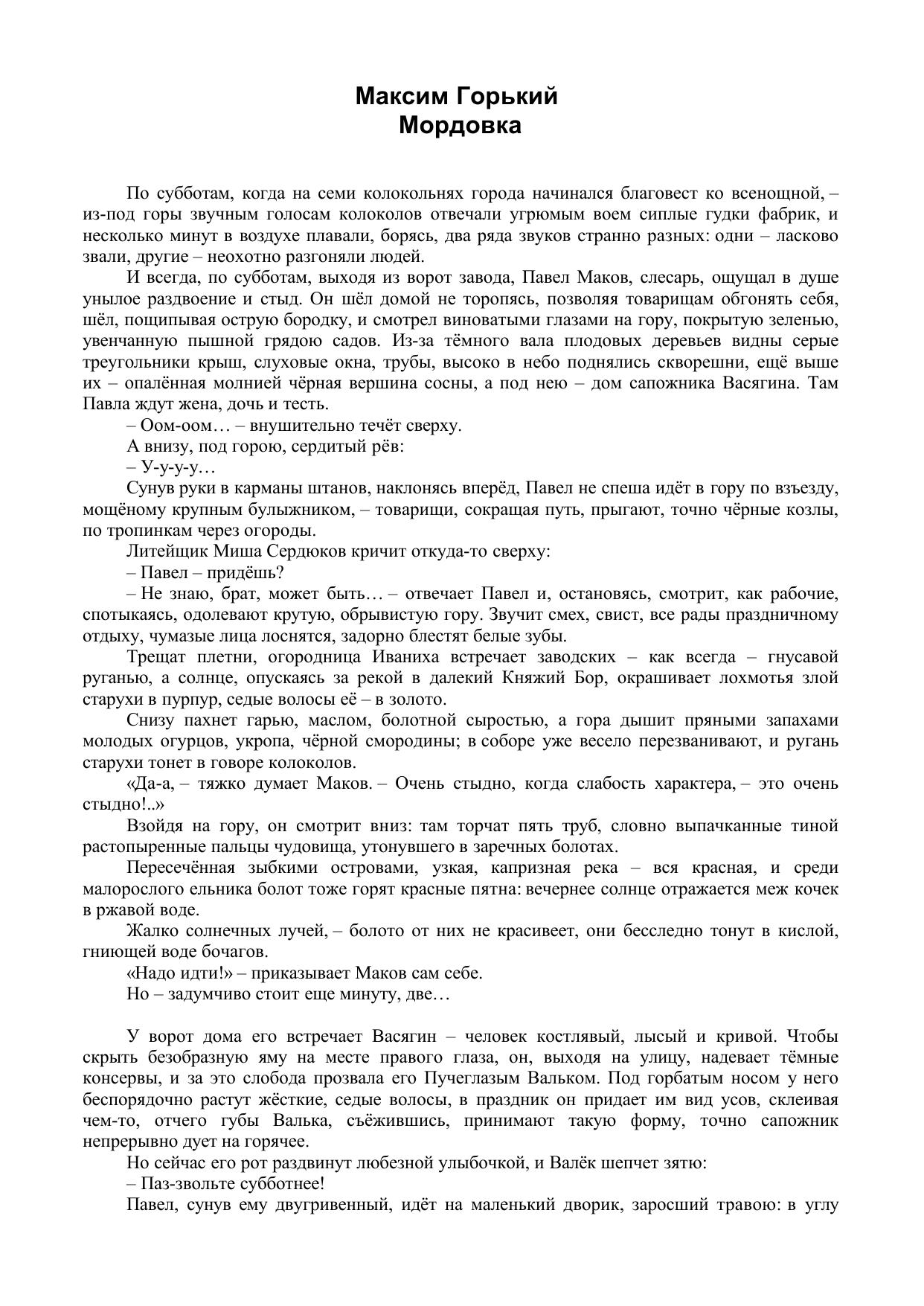 Максим Горький
Мордовка

По субботам, когда на семи колокольнях города начинался благовест ко всенощной, – из-под горы звучным голосам колоколов отвечали угрюмым воем сиплые гудки фабрик, и несколько минут в воздухе плавали, борясь, два ряда звуков странно разных: одни – ласково звали, другие – неохотно разгоняли людей.

И всегда, по субботам, выходя из ворот завода, Павел Маков, слесарь, ощущал в душе унылое раздвоение и стыд. Он шёл домой не торопясь, позволяя товарищам обгонять себя, шёл, пощипывая острую бородку, и смотрел виноватыми глазами на гору, покрытую зеленью, увенчанную пышной грядою садов. Из-за тёмного вала плодовых деревьев видны серые треугольники крыш, слуховые окна, трубы, высоко в небо поднялись скворешни, ещё выше их – опалённая молнией чёрная вершина сосны, а под нею – дом сапожника Васягина. Там Павла ждут жена, дочь и тесть.

– Оом-оом… – внушительно течёт сверху.

А внизу, под горою, сердитый рёв:

– У-у-у-у…

Сунув руки в карманы штанов, наклонясь вперёд, Павел не спеша идёт в гору по взъезду, мощёному крупным булыжником, – товарищи, сокращая путь, прыгают, точно чёрные козлы, по тропинкам через огороды.

Литейщик Миша Сердюков кричит откуда-то сверху:

– Павел – придёшь?

– Не знаю, брат, может быть… – отвечает Павел и, остановясь, смотрит, как рабочие, спотыкаясь, одолевают крутую, обрывистую гору. Звучит смех, свист, все рады праздничному отдыху, чумазые лица лоснятся, задорно блестят белые зубы.

Трещат плетни, огородница Иваниха встречает заводских – как всегда – гнусавой руганью, а солнце, опускаясь за рекой в далекий Княжий Бор, окрашивает лохмотья злой старухи в пурпур, седые волосы её – в золото.

Снизу пахнет гарью, маслом, болотной сыростью, а гора дышит пряными запахами молодых огурцов, укропа, чёрной смородины; в соборе уже весело перезванивают, и ругань старухи тонет в говоре колоколов.

«Да-а, – тяжко думает Маков. – Очень стыдно, когда слабость характера, – это очень стыдно!..»

Взойдя на гору, он смотрит вниз: там торчат пять труб, словно выпачканные тиной растопыренные пальцы чудовища, утонувшего в заречных болотах.

Пересечённая зыбкими островами, узкая, капризная река – вся красная, и среди малорослого ельника болот тоже горят красные пятна: вечернее солнце отражается меж кочек в ржавой воде.

Жалко солнечных лучей, – болото от них не красивеет, они бесследно тонут в кислой, гниющей воде бочагов.

«Надо идти!» – приказывает Маков сам себе.

Но – задумчиво стоит еще минуту, две…

У ворот дома его встречает Васягин – человек костлявый, лысый и кривой. Чтобы скрыть безобразную яму на месте правого глаза, он, выходя на улицу, надевает тёмные консервы, и за это слобода прозвала его Пучеглазым Вальком. Под горбатым носом у него беспорядочно растут жёсткие, седые волосы, в праздник он придает им вид усов, склеивая чем-то, отчего губы Валька, съёжившись, принимают такую форму, точно сапожник непрерывно дует на горячее.

Но сейчас его рот раздвинут любезной улыбочкой, и Валёк шепчет зятю:

– Паз-звольте субботнее!

Павел, сунув ему двугривенный, идёт на маленький дворик, заросший травою: в углу